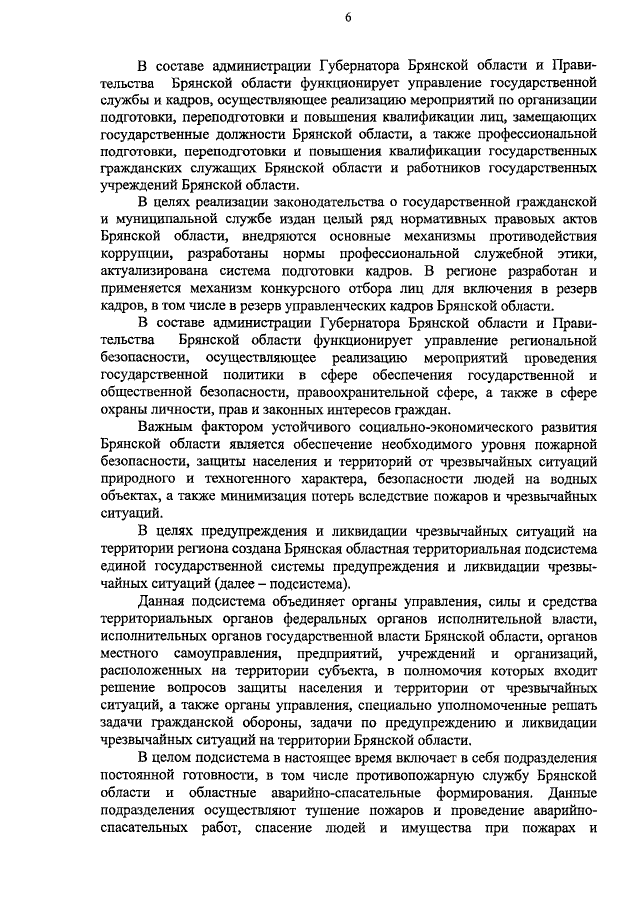 6

В составе администрации Губернатора Брянской области и Правительства Брянской области функционирует управление государственной службы и кадров, осуществляющее реализацию мероприятий по организации подготовки, переподготовки и повышения квалификации лиц, замещающих государственные должности Брянской области, а также профессиональной подготовки, переподготовки и повышения квалификации государственных гражданских служащих Брянской области и работников государственных учреждений Брянской области.

В целях реализации законодательства о государственной гражданской и муниципальной службе издан целый ряд нормативных правовых актов Брянской области, внедряются основные механизмы противодействия коррупции, разработаны нормы профессиональной служебной этики, актуализирована система подготовки кадров. В регионе разработан и применяется механизм конкурсного отбора лиц для включения в резерв кадров, в том числе в резерв управленческих кадров Брянской области.

В составе администрации Губернатора Брянской области и Правительства Брянской области функционирует управление региональной безопасности, осуществляющее реализацию мероприятий проведения государственной политики в сфере обеспечения государственной и общественной безопасности, правоохранительной сфере, а также в сфере охраны личности, прав и законных интересов граждан.

Важным фактором устойчивого социально-экономического развития Брянской области является обеспечение необходимого уровня пожарной безопасности, защиты населения и территорий от чрезвычайных ситуаций природного и техногенного характера, безопасности людей на водных объектах, а также минимизация потерь вследствие пожаров и чрезвычайных ситуаций.

В целях предупреждения и ликвидации чрезвычайных ситуаций на территории региона создана Брянская областная территориальная подсистема единой государственной системы предупреждения и ликвидации чрезвычайных ситуаций (далее – подсистема).

Данная подсистема объединяет органы управления, силы и средства территориальных органов федеральных органов исполнительной власти, исполнительных органов государственной власти Брянской области, органов местного самоуправления, предприятий, учреждений и организаций, расположенных на территории субъекта, в полномочия которых входит решение вопросов защиты населения и территории от чрезвычайных ситуаций, а также органы управления, специально уполномоченные решать задачи гражданской обороны, задачи по предупреждению и ликвидации чрезвычайных ситуаций на территории Брянской области.

В целом подсистема в настоящее время включает в себя подразделения постоянной готовности, в том числе противопожарную службу Брянской области и областные аварийно-спасательные формирования. Данные подразделения осуществляют тушение пожаров и проведение аварийно-спасательных работ, спасение людей и имущества при пожарах и